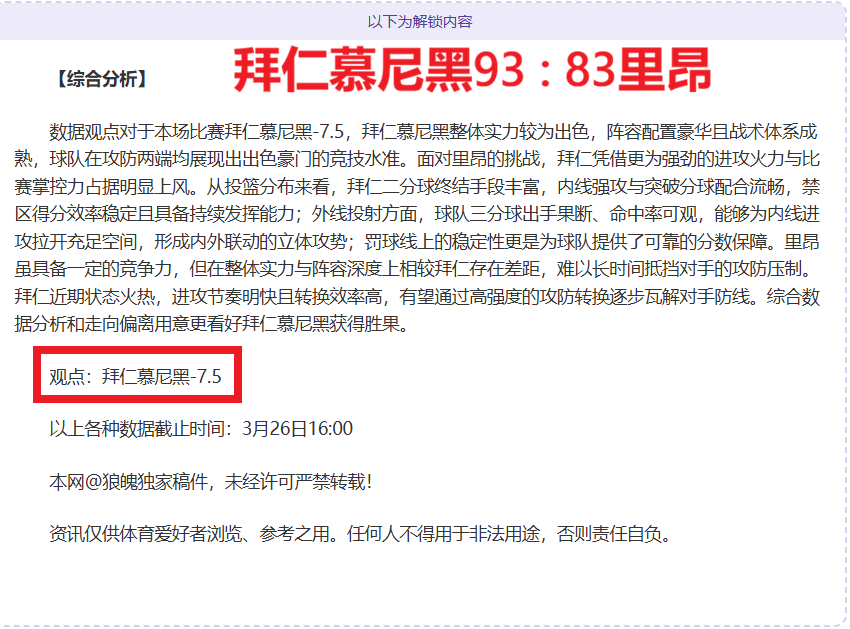 以下为解锁内容

【综合分析】 拜仁慕尼黑93：83里昂

数据观点对于本场比赛拜仁慕尼黑-7.5，拜仁慕尼黑整体实力较为出色，阵容配置豪华且战术体系成熟，球队在攻防两端均展现出出色豪门的竞技水准。面对里昂的挑战，拜仁凭借更为强劲的进攻火力与比赛掌控力占据明显上风。从投篮分布来看，拜仁二分球终结手段丰富，内线强攻与突破分球配合流畅，禁区得分效率稳定且具备持续发挥能力；外线投射方面，球队三分球出手果断、命中率可观，能够为内线进攻拉开充足空间，形成内外联动的立体攻势；罚球线上的稳定性更是为球队提供了可靠的分数保障。里昂虽具备一定的竞争力，但在整体实力与阵容深度上相较拜仁存在差距，难以长时间抵挡对手的攻防压制。拜仁近期状态火热，进攻节奏明快且转换效率高，有望通过高强度的攻防转换逐步瓦解对手防线。综合数据分析和走向偏离用意更看好拜仁慕尼黑获得胜果。

观点：拜仁慕尼黑-7.5

以上各种数据截止时间：3月26日16:00

本网@狼魄独家稿件，未经许可严禁转载！

资讯仅供体育爱好者浏览、参考之用。任何人不得用于非法用途，否则责任自负。